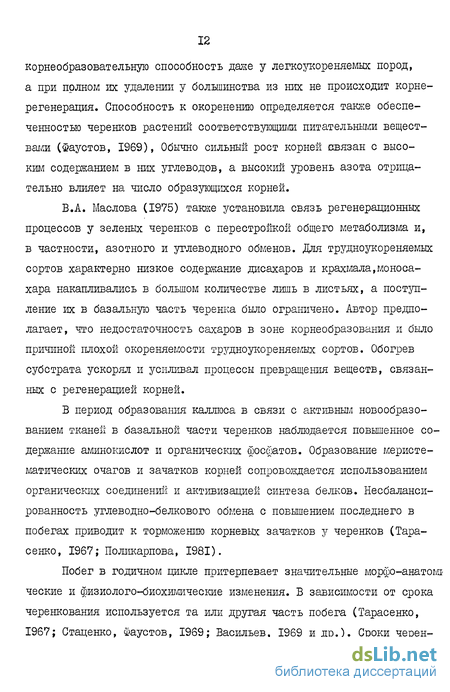 I2

корнеобразовательную способность даже у легкоукореняемых пород, а при полном их удалении у большинства из них не происходит корнерегенерация. Способность к окоренению определяется также обеспеченностью черенков растений соответствующими питательными веществами (Фаустов, I969), Обычно сильный рост корней связан с высоким содержанием в них углеводов, а высокий уровень азота отрицательно влияет на число образующихся корней.

В.А. Маслова (I975) также установила связь регенерационных процессов у зеленых черенков с перестройкой общего метаболизма и, в частности, азотного и углеводного обменов. Для трудноукореняемых сортов характерно низкое содержание дисахаров и крахмала,моносахара накапливались в большом количестве лишь в листьях, а поступление их в базальную часть черенка было ограничено. Автор предполагает, что недостаточность сахаров в зоне корнеобразования и было причиной плохой окореняемости трудноукореняемых сортов. Обогрев субстрата ускорял и усиливал процессы превращения веществ, связанных с регенерацией корней.

В период образования каллюса в связи с активным новообразованием тканей в базальной части черенков наблюдается повышенное содержание аминокислот и органических фосфатов. Образование меристематических очагов и зачатков корней сопровождается использованием органических соединений и активизацией синтеза белков. Несбалансированность углеводно-белкового обмена с повышением последнего в побегах приводит к торможению корневых зачатков у черенков (Тарасенко, I967; Поликарпова, I98I).

Побег в годичном цикле притерпевает значительные морфо-анатомические и физиолого-биохимические изменения. В зависимости от срока черенкования используется та или другая часть побега (Тарасенко, I967; Стаценко, Фаустов, I969; Васильев, I969 и др.). Сроки черен-

dsLib.net
библиотека диссертаций